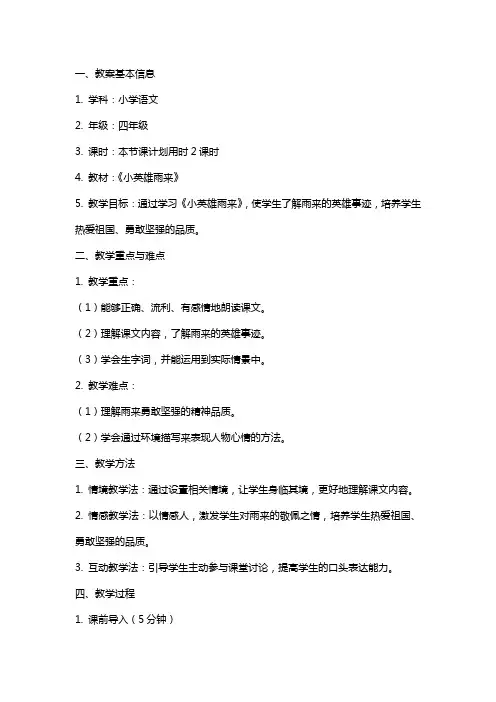 一、教案基本信息

1. 学科：小学语文

2. 年级：四年级

3. 课时：本节课计划用时 2 课时

4. 教材：《小英雄雨来》

5. 教学目标：通过学习《小英雄雨来》，使学生了解雨来的英雄事迹，培养学生热爱祖国、勇敢坚强的品质。

二、教学重点与难点

1. 教学重点：

（1）能够正确、流利、有感情地朗读课文。

（2）理解课文内容，了解雨来的英雄事迹。

（3）学会生字词，并能运用到实际情景中。

2. 教学难点：

（1）理解雨来勇敢坚强的精神品质。

（2）学会通过环境描写来表现人物心情的方法。

三、教学方法

1. 情境教学法：通过设置相关情境，让学生身临其境，更好地理解课文内容。

2. 情感教学法：以情感人，激发学生对雨来的敬佩之情，培养学生热爱祖国、勇敢坚强的品质。

3. 互动教学法：引导学生主动参与课堂讨论，提高学生的口头表达能力。

四、教学过程

1. 课前导入（5 分钟）